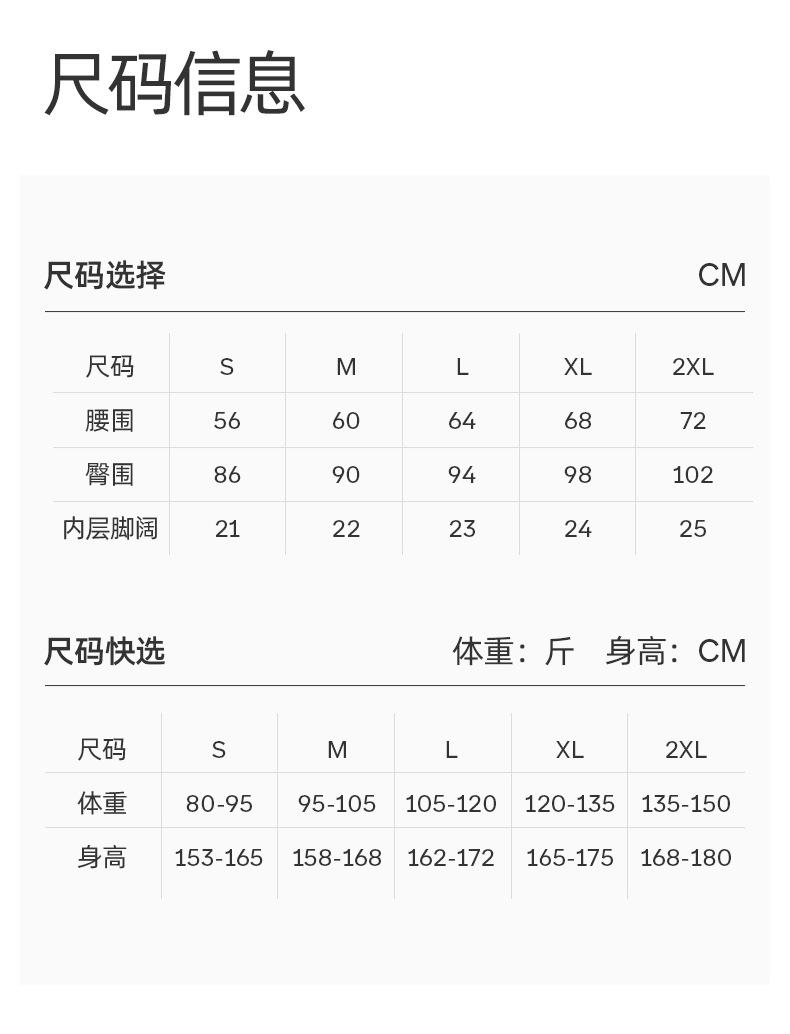 尺码信息

尺码选择 CM

| 尺码 | S | M | L | XL | 2XL |
|---|---|---|---|---|---|
| 腰围 | 56 | 60 | 64 | 68 | 72 |
| 臀围 | 86 | 90 | 94 | 98 | 102 |
| 内层脚阔 | 21 | 22 | 23 | 24 | 25 |

尺码快选 体重：斤 身高：CM

| 尺码 | S | M | L | XL | 2XL |
|---|---|---|---|---|---|
| 体重 | 80-95 | 95-105 | 105-120 | 120-135 | 135-150 |
| 身高 | 153-165 | 158-168 | 162-172 | 165-175 | 168-180 |